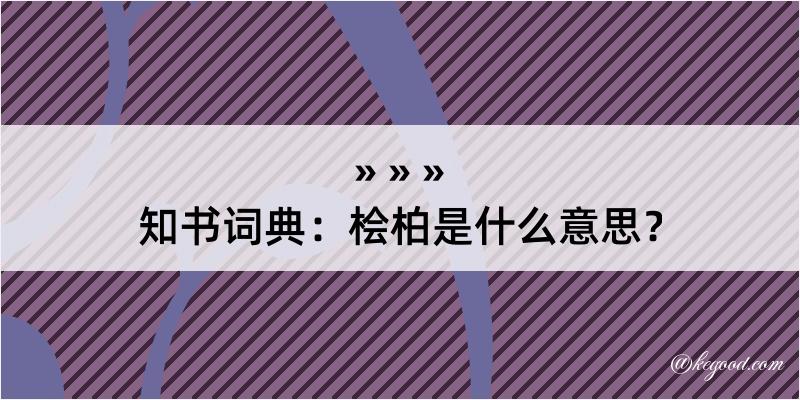 » » »
知书词典：桧柏是什么意思？

@kegood.com